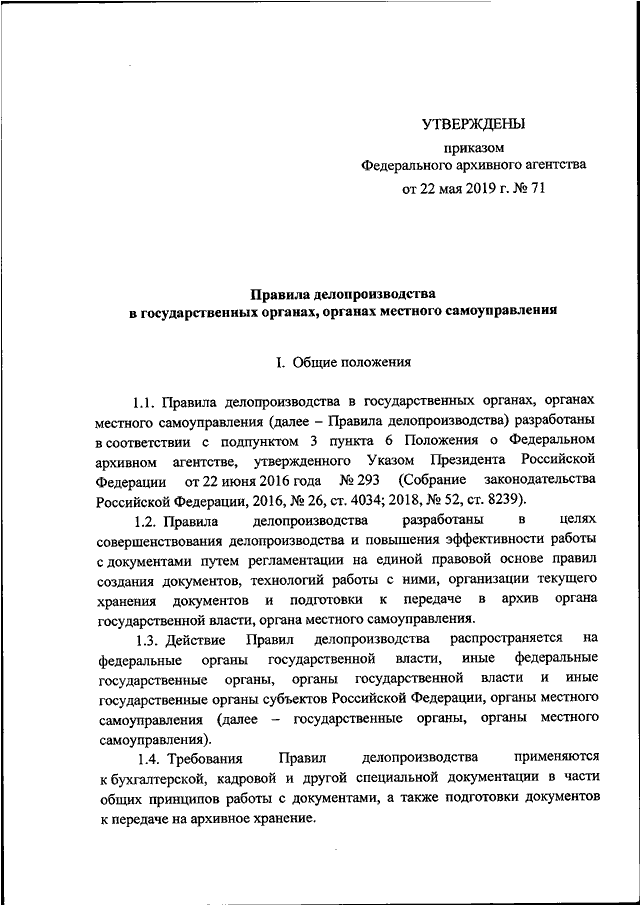 УТВЕРЖДЕНЫ
приказом
Федерального архивного агентства
от 22 мая 2019 г. № 71

Правила делопроизводства
в государственных органах, органах местного самоуправления

I. Общие положения

1.1. Правила делопроизводства в государственных органах, органах местного самоуправления (далее – Правила делопроизводства) разработаны в соответствии с подпунктом 3 пункта 6 Положения о Федеральном архивном агентстве, утвержденного Указом Президента Российской Федерации от 22 июня 2016 года № 293 (Собрание законодательства Российской Федерации, 2016, № 26, ст. 4034; 2018, № 52, ст. 8239).

1.2. Правила делопроизводства разработаны в целях совершенствования делопроизводства и повышения эффективности работы с документами путем регламентации на единой правовой основе правил создания документов, технологий работы с ними, организации текущего хранения документов и подготовки к передаче в архив органа государственной власти, органа местного самоуправления.

1.3. Действие Правил делопроизводства распространяется на федеральные органы государственной власти, иные федеральные государственные органы, органы государственной власти и иные государственные органы субъектов Российской Федерации, органы местного самоуправления (далее – государственные органы, органы местного самоуправления).

1.4. Требования Правил делопроизводства применяются к бухгалтерской, кадровой и другой специальной документации в части общих принципов работы с документами, а также подготовки документов к передаче на архивное хранение.